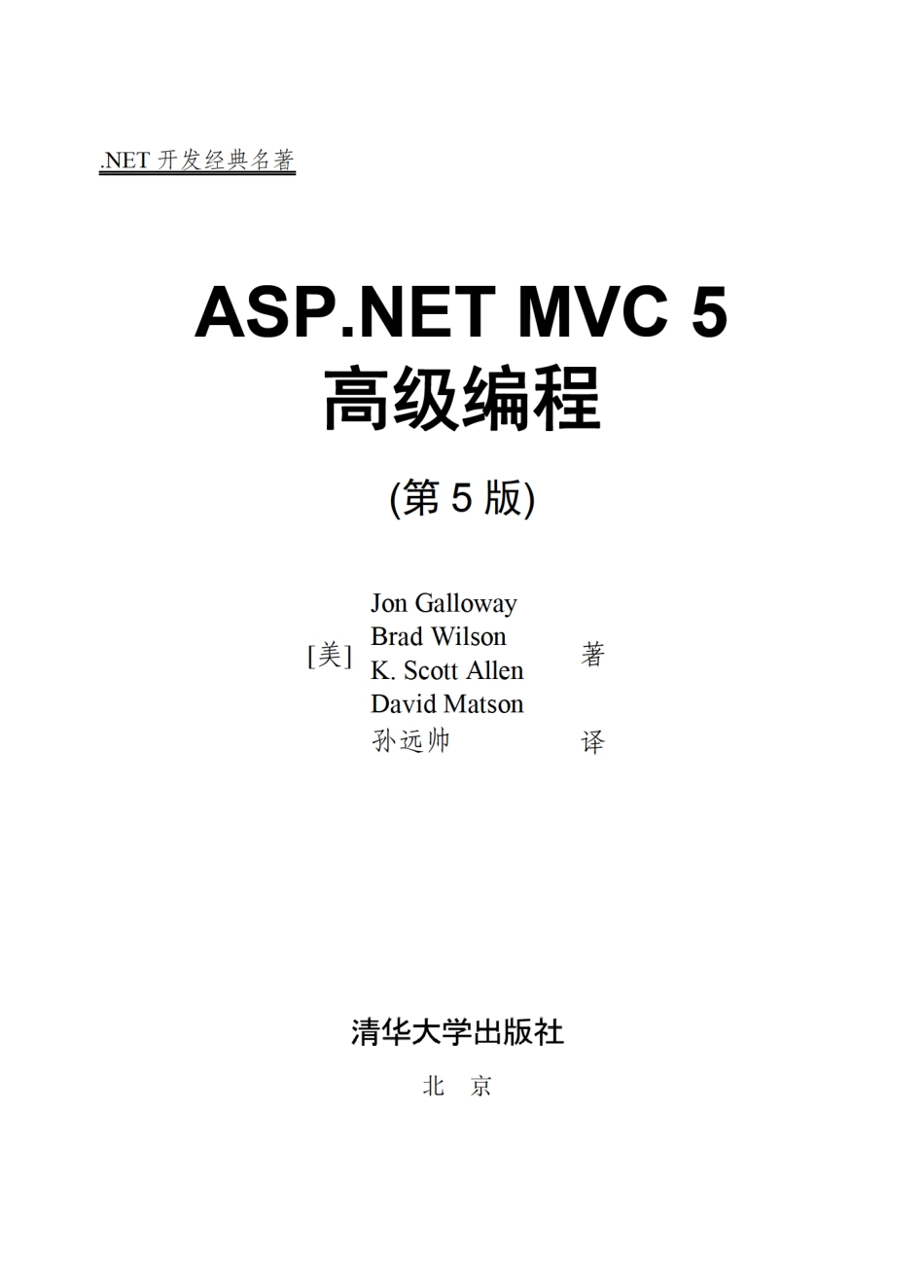 .NET 开发经典名著

ASP.NET MVC 5
高级编程

(第 5 版)

[美] Jon Galloway
Brad Wilson
K. Scott Allen
David Matson 著
孙远帅 译

清华大学出版社

北 京